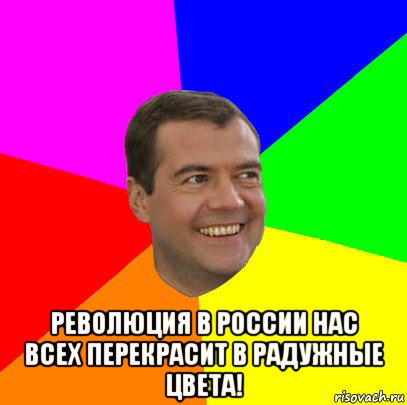 РЕВОЛЮЦИЯ В РОССИИ НАС ВСЕХ ПЕРЕКРАСИТ В РАДУЖНЫЕ ЦВЕТА!

risovach.ru